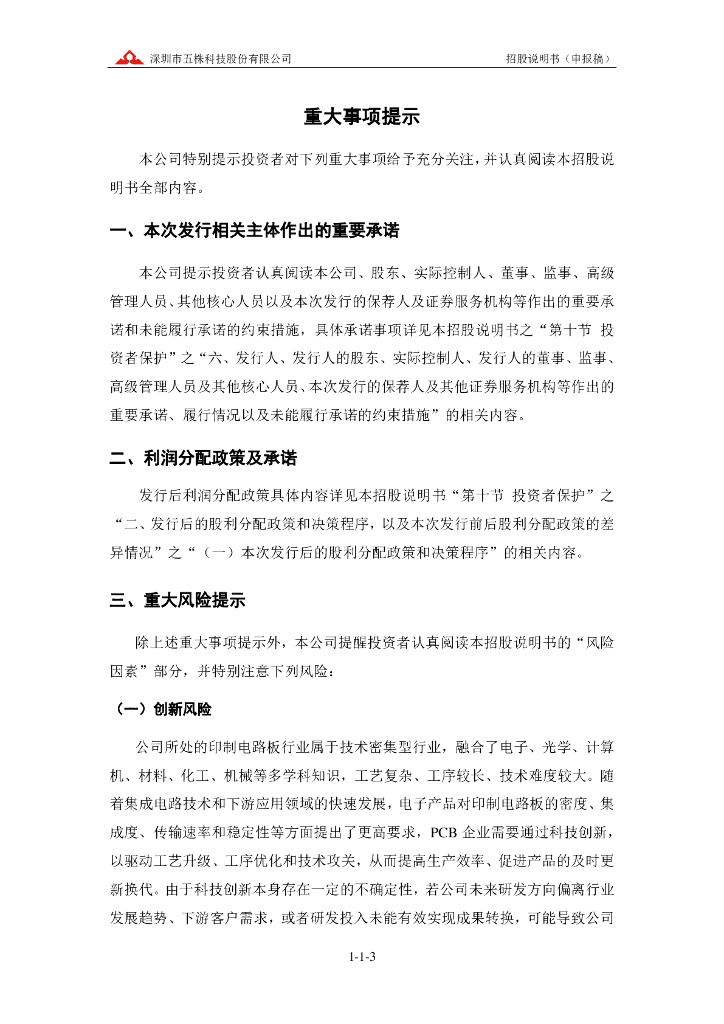 深圳市五株科技股份有限公司　　招股说明书（申报稿）

重大事项提示

本公司特别提示投资者对下列重大事项给予充分关注，并认真阅读本招股说明书全部内容。

一、本次发行相关主体作出的重要承诺

本公司提示投资者认真阅读本公司、股东、实际控制人、董事、监事、高级管理人员、其他核心人员以及本次发行的保荐人及证券服务机构等作出的重要承诺和未能履行承诺的约束措施，具体承诺事项详见本招股说明书之“第十节 投资者保护”之“六、发行人、发行人的股东、实际控制人、发行人的董事、监事、高级管理人员及其他核心人员、本次发行的保荐人及其他证券服务机构等作出的重要承诺、履行情况以及未能履行承诺的约束措施”的相关内容。

二、利润分配政策及承诺

发行后利润分配政策具体内容详见本招股说明书“第十节 投资者保护”之“二、发行后的股利分配政策和决策程序，以及本次发行前后股利分配政策的差异情况”之“（一）本次发行后的股利分配政策和决策程序”的相关内容。

三、重大风险提示

除上述重大事项提示外，本公司提醒投资者认真阅读本招股说明书的“风险因素”部分，并特别注意下列风险：

（一）创新风险

公司所处的印制电路板行业属于技术密集型行业，融合了电子、光学、计算机、材料、化工、机械等多学科知识，工艺复杂、工序较长、技术难度较大。随着集成电路技术和下游应用领域的快速发展，电子产品对印制电路板的密度、集成度、传输速率和稳定性等方面提出了更高要求，PCB 企业需要通过科技创新，以驱动工艺升级、工序优化和技术攻关，从而提高生产效率、促进产品的及时更新换代。由于科技创新本身存在一定的不确定性，若公司未来研发方向偏离行业发展趋势、下游客户需求，或者研发投入未能有效实现成果转换，可能导致公司

1-1-3